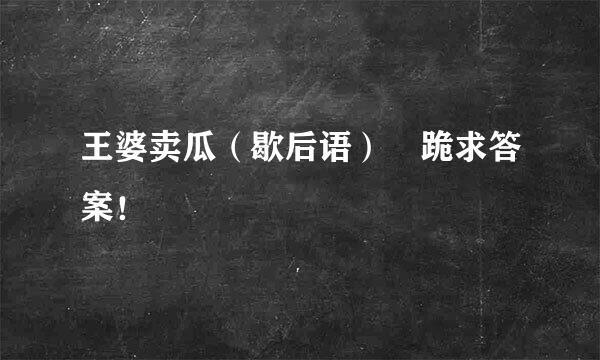 王婆卖瓜（歇后语）　跪求答案！